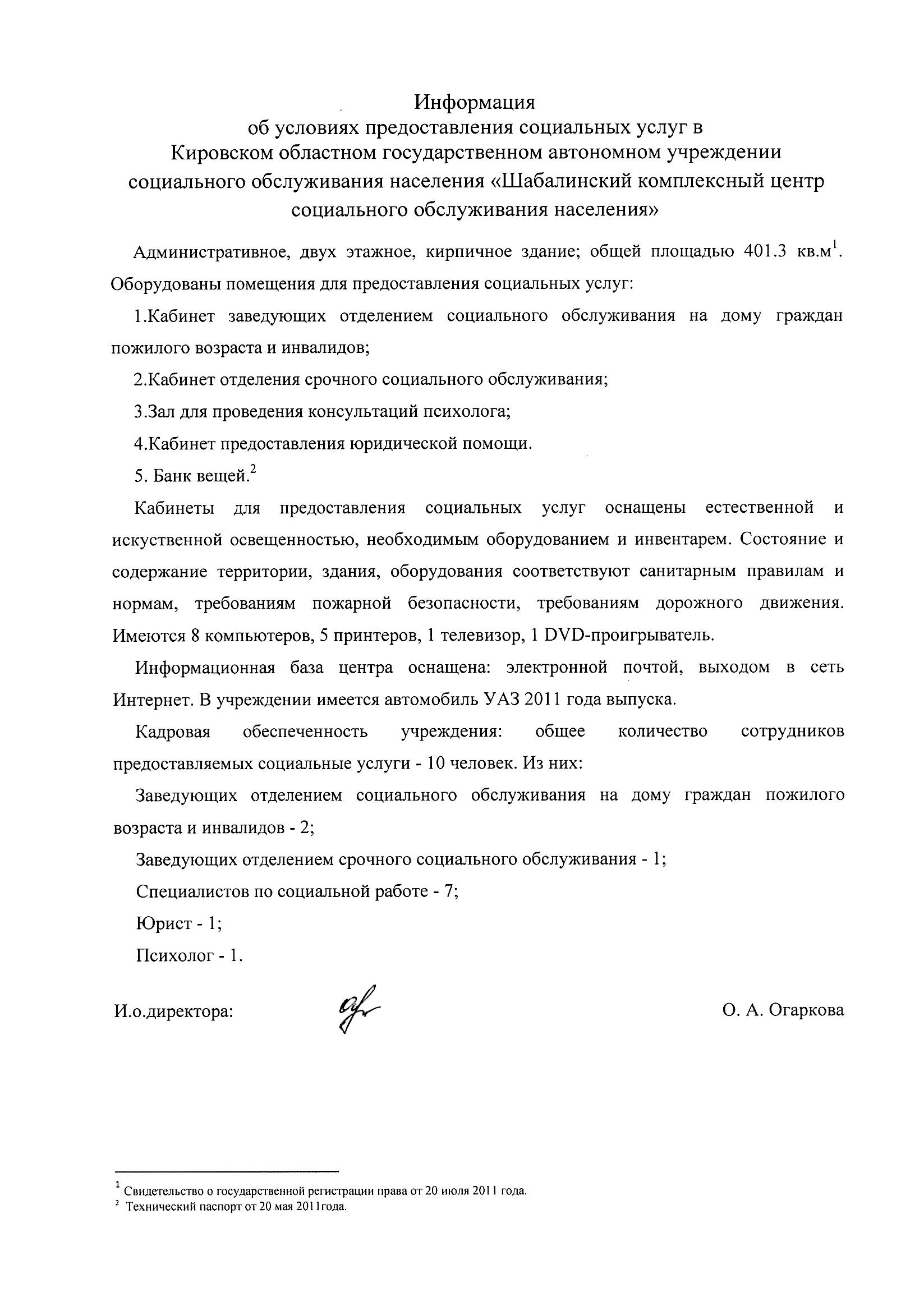 Информация
об условиях предоставления социальных услуг в
Кировском областном государственном автономном учреждении
социального обслуживания населения «Шабалинский комплексный центр
социального обслуживания населения»

Административное, двух этажное, кирпичное здание; общей площадью 401.3 кв.м$^1$. Оборудованы помещения для предоставления социальных услуг:

1.Кабинет заведующих отделением социального обслуживания на дому граждан пожилого возраста и инвалидов;

2.Кабинет отделения срочного социального обслуживания;

3.Зал для проведения консультаций психолога;

4.Кабинет предоставления юридической помощи.

5. Банк вещей.$^2$

Кабинеты для предоставления социальных услуг оснащены естественной и искуственной освещенностью, необходимым оборудованием и инвентарем. Состояние и содержание территории, здания, оборудования соответствуют санитарным правилам и нормам, требованиям пожарной безопасности, требованиям дорожного движения. Имеются 8 компьютеров, 5 принтеров, 1 телевизор, 1 DVD-проигрыватель.

Информационная база центра оснащена: электронной почтой, выходом в сеть Интернет. В учреждении имеется автомобиль УАЗ 2011 года выпуска.

Кадровая обеспеченность учреждения: общее количество сотрудников предоставляемых социальные услуги - 10 человек. Из них:

Заведующих отделением социального обслуживания на дому граждан пожилого возраста и инвалидов - 2;

Заведующих отделением срочного социального обслуживания - 1;

Специалистов по социальной работе - 7;

Юрист - 1;

Психолог - 1.

И.о.директора: О. А. Огаркова

$^1$ Свидетельство о государственной регистрации права от 20 июля 2011 года.
$^2$ Технический паспорт от 20 мая 2011года.